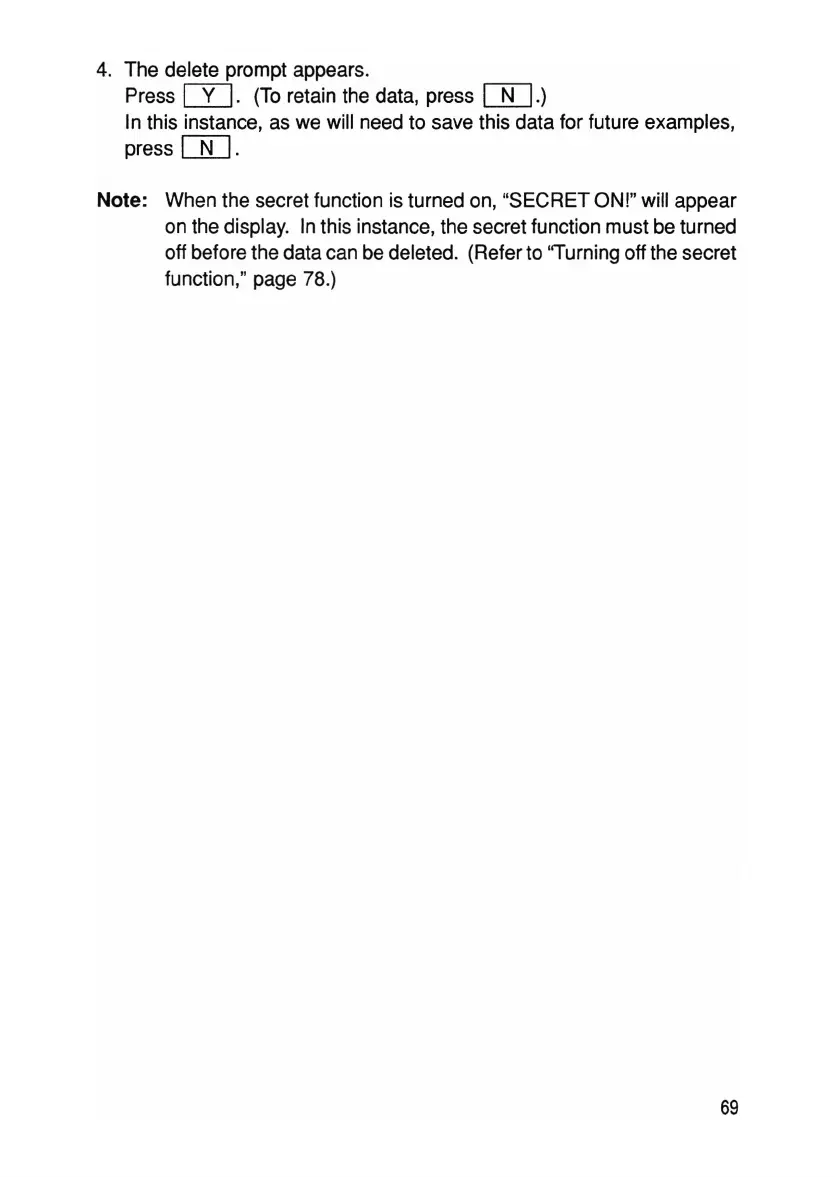 4. The delete prompt appears.
Press Y. (To retain the data, press N.)
In this instance, as we will need to save this data for future examples, press N.

Note: When the secret function is turned on, "SECRET ON!" will appear on the display. In this instance, the secret function must be turned off before the data can be deleted. (Refer to "Turning off the secret function," page 78.)

69